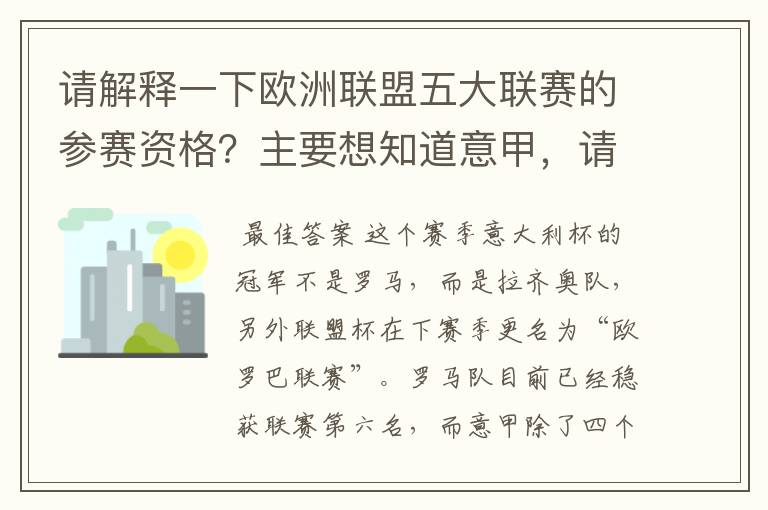 请解释一下欧洲联盟五大联赛的参赛资格？主要想知道意甲，请

最佳答案 这个赛季意大利杯的冠军不是罗马，而是拉齐奥队，另外联盟杯在下赛季更名为“欧罗巴联赛”。罗马队目前已经稳获联赛第六名，而意甲除了四个